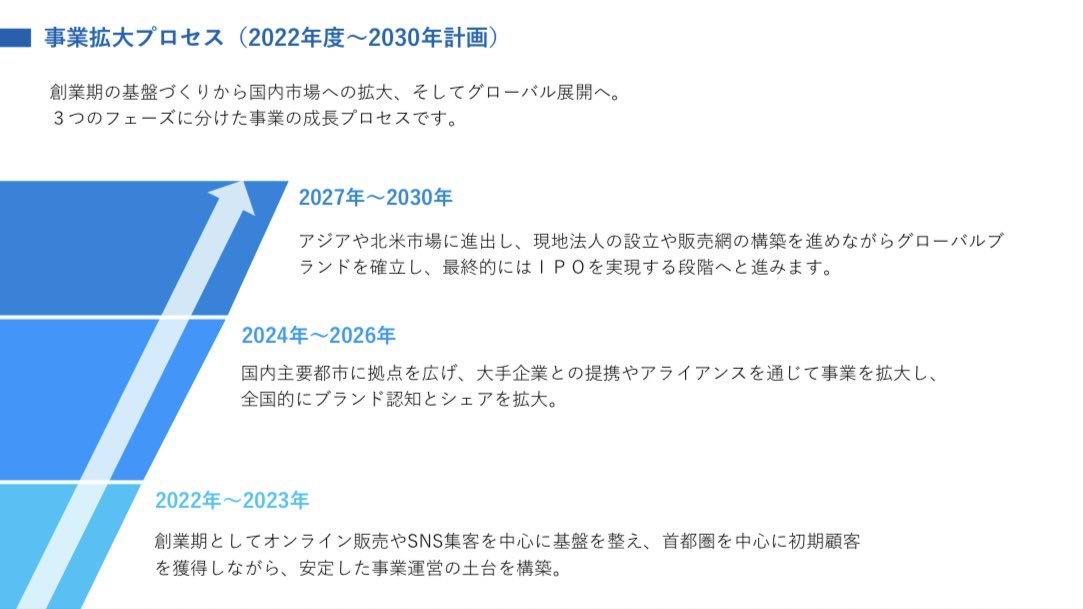 事業拡大プロセス（2022年度〜2030年計画）

創業期の基盤づくりから国内市場への拡大、そしてグローバル展開へ。
３つのフェーズに分けた事業の成長プロセスです。

2027年〜2030年

アジアや北米市場に進出し、現地法人の設立や販売網の構築を進めながらグローバルブランドを確立し、最終的にはＩＰＯを実現する段階へと進みます。

2024年〜2026年

国内主要都市に拠点を広げ、大手企業との提携やアライアンスを通じて事業を拡大し、全国的にブランド認知とシェアを拡大。

2022年〜2023年

創業期としてオンライン販売やSNS集客を中心に基盤を整え、首都圏を中心に初期顧客を獲得しながら、安定した事業運営の土台を構築。